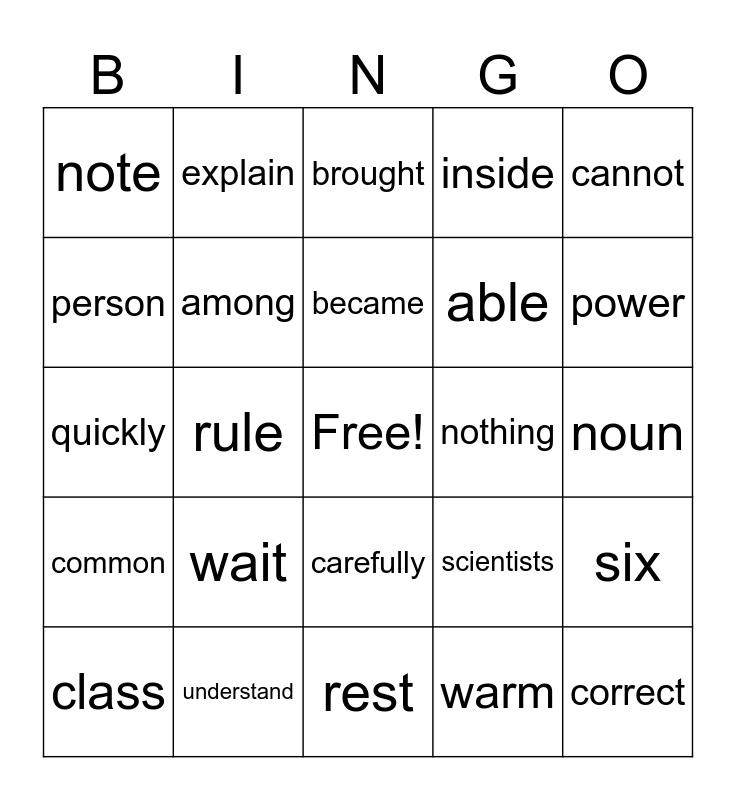 | B | I | N | G | O |
|---|---|---|---|---|
| note | explain | brought | inside | cannot |
| person | among | became | able | power |
| quickly | rule | Free! | nothing | noun |
| common | wait | carefully | scientists | six |
| class | understand | rest | warm | correct |